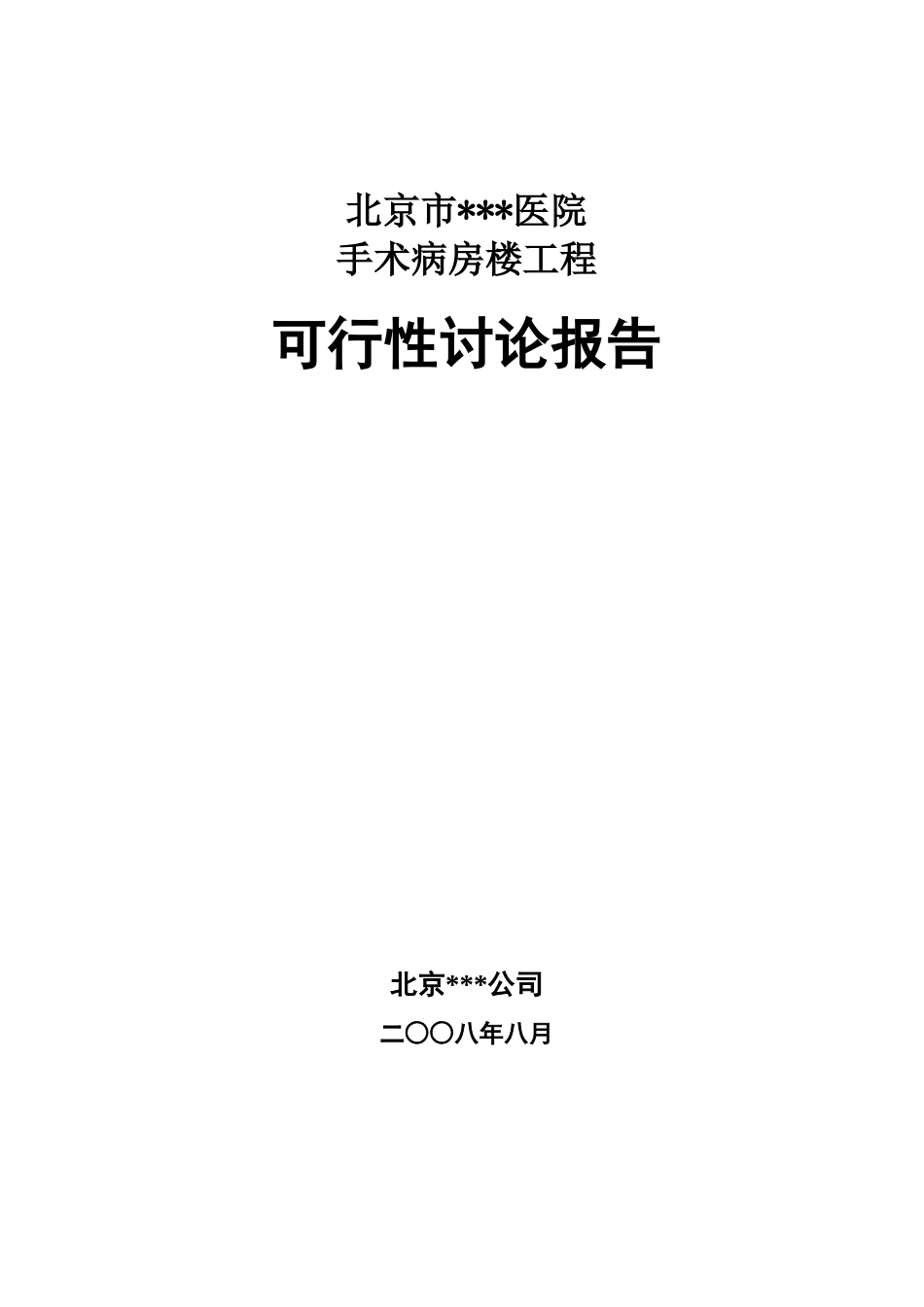 北京市***医院
手术病房楼工程

可行性讨论报告

北京***公司

二〇〇八年八月